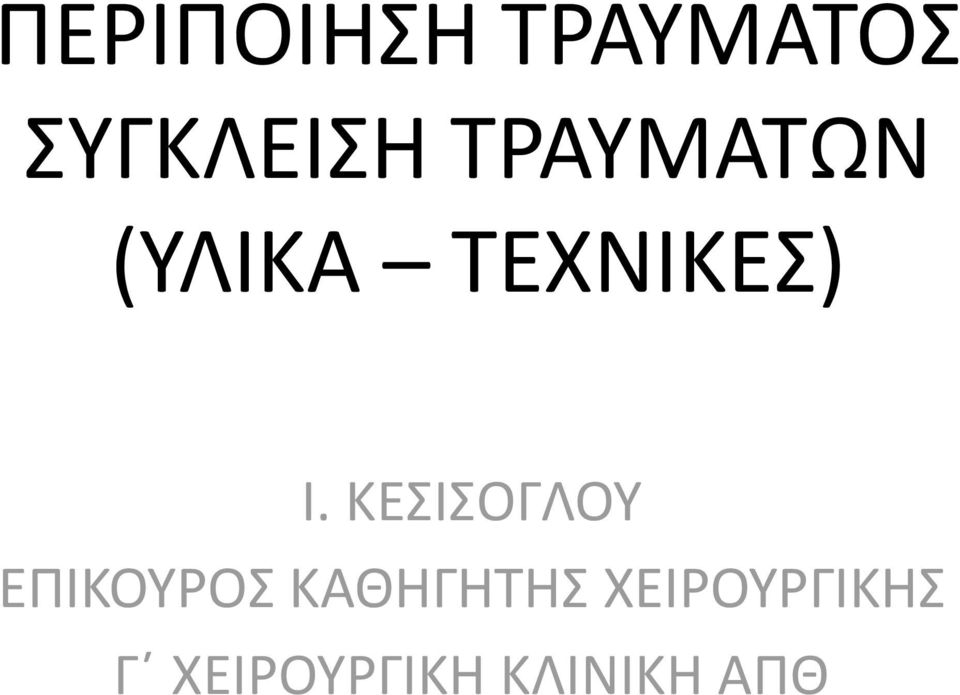 ΠΕΡΙΠΟΙΗΣΗ ΤΡΑΥΜΑΤΟΣ
ΣΥΓΚΛΕΙΣΗ ΤΡΑΥΜΑΤΩΝ
(ΥΛΙΚΑ – ΤΕΧΝΙΚΕΣ)

Ι. ΚΕΣΙΣΟΓΛΟΥ
ΕΠΙΚΟΥΡΟΣ ΚΑΘΗΓΗΤΗΣ ΧΕΙΡΟΥΡΓΙΚΗΣ
Γ΄ ΧΕΙΡΟΥΡΓΙΚΗ ΚΛΙΝΙΚΗ ΑΠΘ